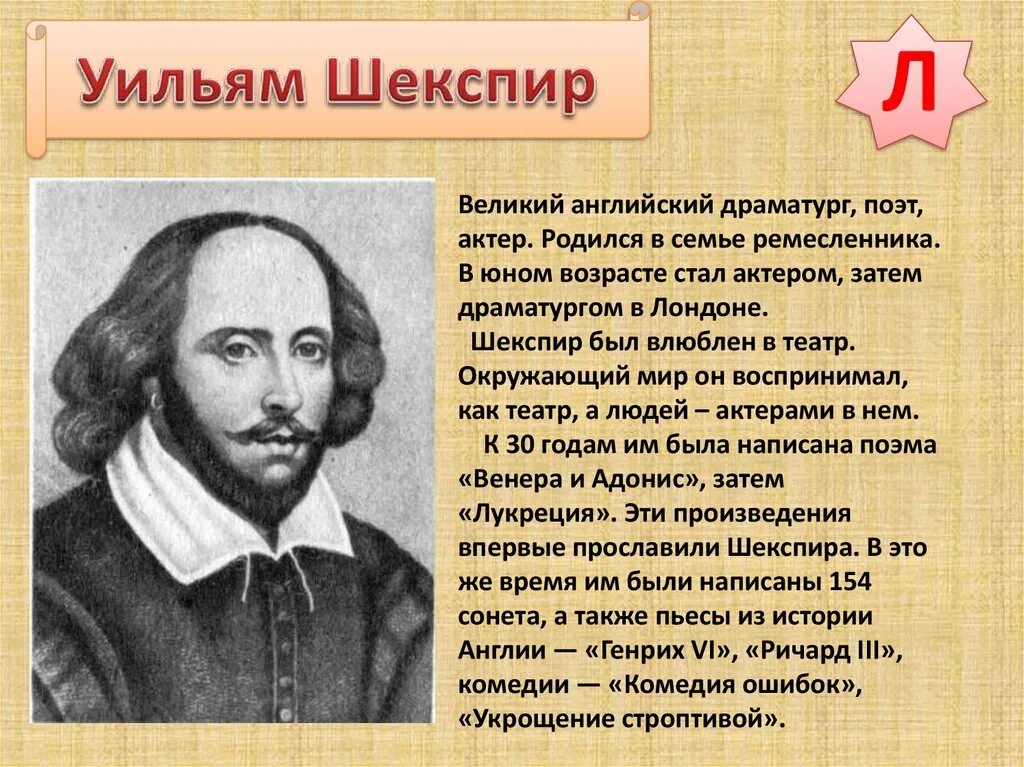 Уильям Шекспир

Л

Великий английский драматург, поэт, актер. Родился в семье ремесленника. В юном возрасте стал актером, затем драматургом в Лондоне.

Шекспир был влюблен в театр. Окружающий мир он воспринимал, как театр, а людей – актерами в нем.

К 30 годам им была написана поэма «Венера и Адонис», затем «Лукреция». Эти произведения впервые прославили Шекспира. В это же время им были написаны 154 сонета, а также пьесы из истории Англии — «Генрих VI», «Ричард III», комедии — «Комедия ошибок», «Укрощение строптивой».